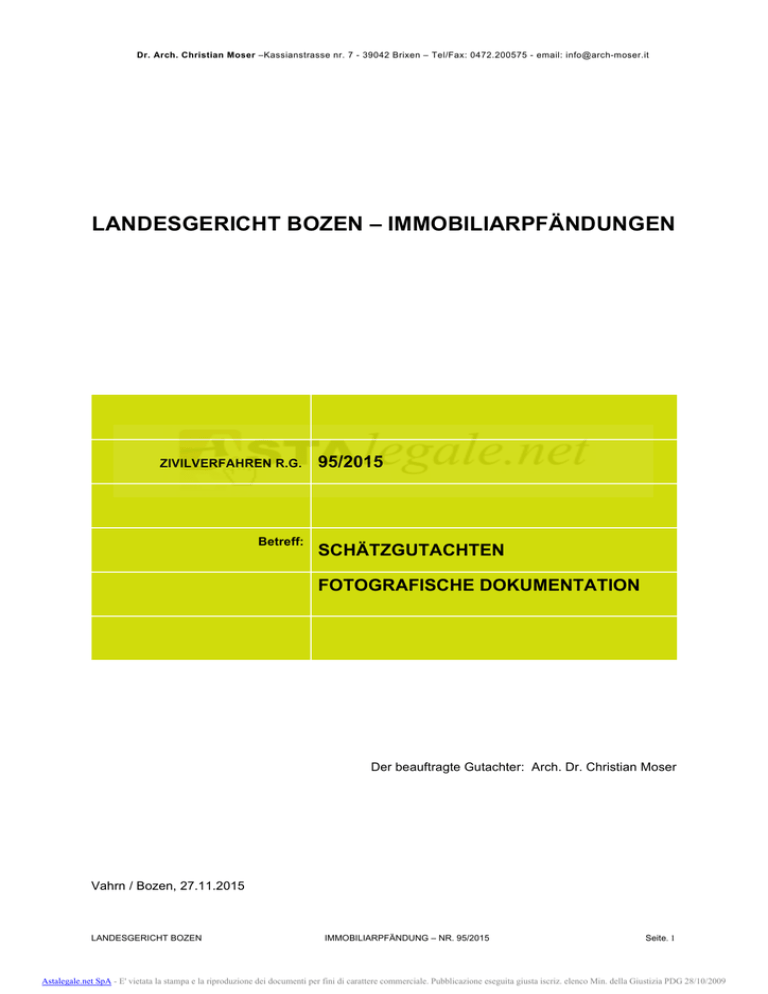 Dr. Arch. Christian Moser –Kassianstrasse nr. 7 - 39042 Brixen – Tel/Fax: 0472.200575 - email: info@arch-moser.it

LANDESGERICHT BOZEN – IMMOBILIARPFÄNDUNGEN

| | |
|---|---|
| ZIVILVERFAHREN R.G. | 95/2015 |
| | |
| Betreff: | SCHÄTZGUTACHTEN |
| | FOTOGRAFISCHE DOKUMENTATION |
| | |

ASTAlegale.net

Der beauftragte Gutachter: Arch. Dr. Christian Moser

Vahrn / Bozen, 27.11.2015

LANDESGERICHT BOZEN IMMOBILIARPFÄNDUNG – NR. 95/2015 Seite. 1

Astalegale.net SpA - E' vietata la stampa e la riproduzione dei documenti per fini di carattere commerciale. Pubblicazione eseguita giusta iscriz. elenco Min. della Giustizia PDG 28/10/2009